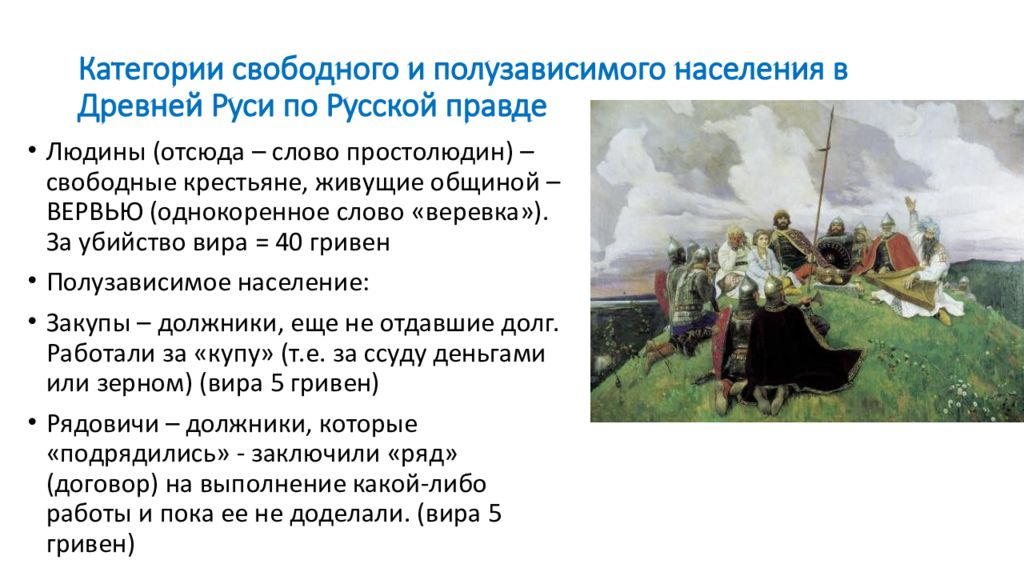 Категории свободного и полузависимого населения в Древней Руси по Русской правде

• Людины (отсюда – слово простолюдин) – свободные крестьяне, живущие общиной – ВЕРВЬЮ (однокоренное слово «веревка»). За убийство вира = 40 гривен

• Полузависимое население:

• Закупы – должники, еще не отдавшие долг. Работали за «купу» (т.е. за ссуду деньгами или зерном) (вира 5 гривен)

• Рядовичи – должники, которые «подрядились» - заключили «ряд» (договор) на выполнение какой-либо работы и пока ее не доделали. (вира 5 гривен)